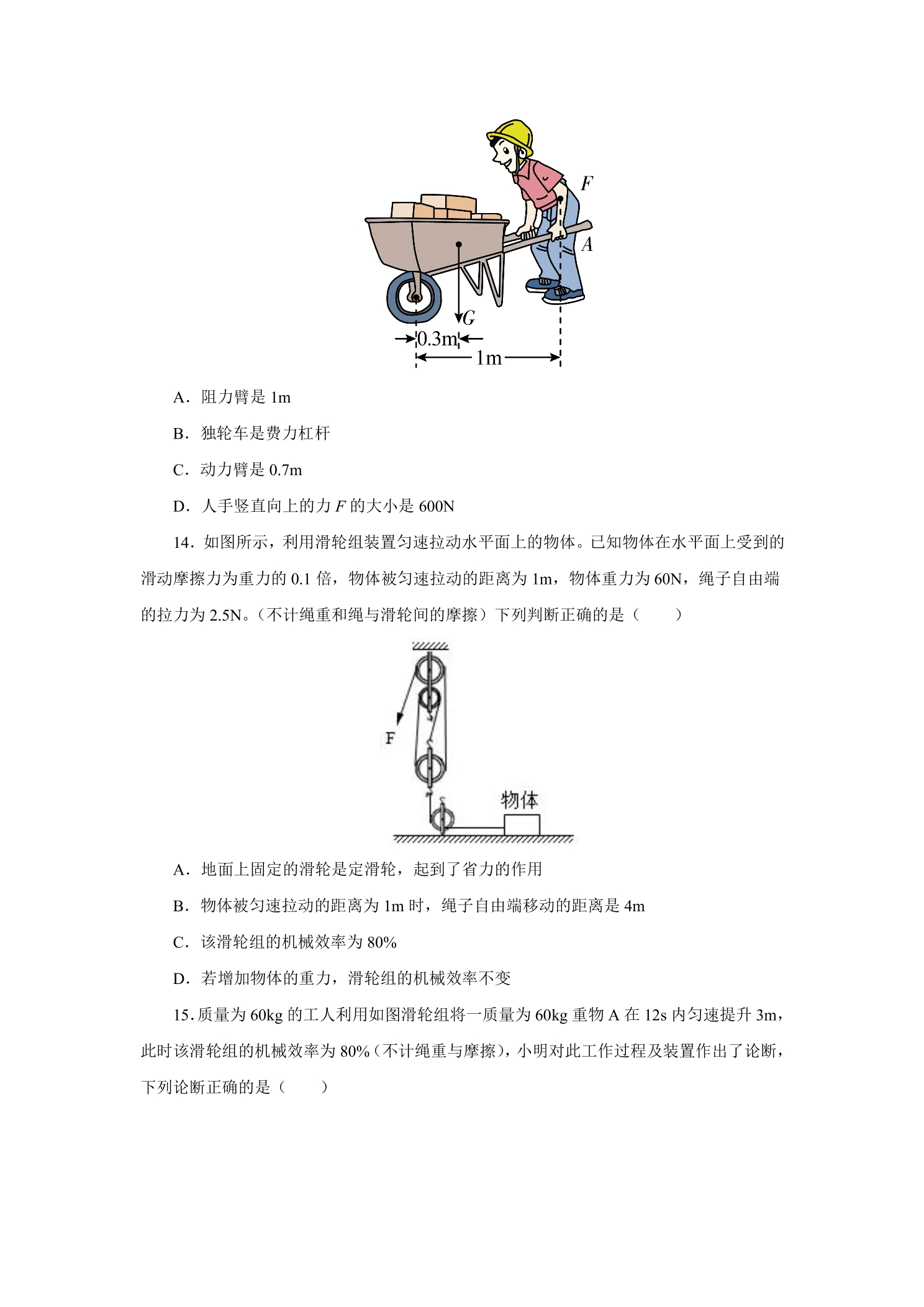 F
A
G
0.3m
1m

A．阻力臂是1m

B．独轮车是费力杠杆

C．动力臂是0.7m

D．人手竖直向上的力F的大小是600N

14．如图所示，利用滑轮组装置匀速拉动水平面上的物体。已知物体在水平面上受到的滑动摩擦力为重力的0.1倍，物体被匀速拉动的距离为1m，物体重力为60N，绳子自由端的拉力为2.5N。（不计绳重和绳与滑轮间的摩擦）下列判断正确的是（　　）

F
物体

A．地面上固定的滑轮是定滑轮，起到了省力的作用

B．物体被匀速拉动的距离为1m时，绳子自由端移动的距离是4m

C．该滑轮组的机械效率为80%

D．若增加物体的重力，滑轮组的机械效率不变

15．质量为60kg的工人利用如图滑轮组将一质量为60kg重物A在12s内匀速提升3m，此时该滑轮组的机械效率为80%（不计绳重与摩擦），小明对此工作过程及装置作出了论断，下列论断正确的是（　　）